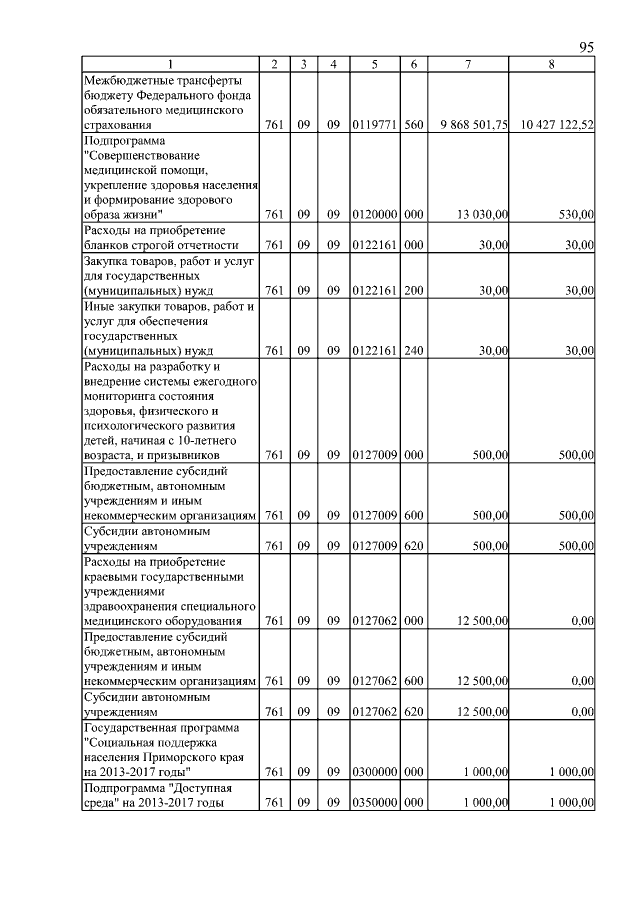 95

| 1 | 2 | 3 | 4 | 5 | 6 | 7 | 8 |
|---|---|---|---|---|---|---|---|
| Межбюджетные трансферты бюджету Федерального фонда обязательного медицинского страхования | 761 | 09 | 09 | 0119771 | 560 | 9 868 501,75 | 10 427 122,52 |
| Подпрограмма "Совершенствование медицинской помощи, укрепление здоровья населения и формирование здорового образа жизни" | 761 | 09 | 09 | 0120000 | 000 | 13 030,00 | 530,00 |
| Расходы на приобретение бланков строгой отчетности | 761 | 09 | 09 | 0122161 | 000 | 30,00 | 30,00 |
| Закупка товаров, работ и услуг для государственных (муниципальных) нужд | 761 | 09 | 09 | 0122161 | 200 | 30,00 | 30,00 |
| Иные закупки товаров, работ и услуг для обеспечения государственных (муниципальных) нужд | 761 | 09 | 09 | 0122161 | 240 | 30,00 | 30,00 |
| Расходы на разработку и внедрение системы ежегодного мониторинга состояния здоровья, физического и психологического развития детей, начиная с 10-летнего возраста, и призывников | 761 | 09 | 09 | 0127009 | 000 | 500,00 | 500,00 |
| Предоставление субсидий бюджетным, автономным учреждениям и иным некоммерческим организациям | 761 | 09 | 09 | 0127009 | 600 | 500,00 | 500,00 |
| Субсидии автономным учреждениям | 761 | 09 | 09 | 0127009 | 620 | 500,00 | 500,00 |
| Расходы на приобретение краевыми государственными учреждениями здравоохранения специального медицинского оборудования | 761 | 09 | 09 | 0127062 | 000 | 12 500,00 | 0,00 |
| Предоставление субсидий бюджетным, автономным учреждениям и иным некоммерческим организациям | 761 | 09 | 09 | 0127062 | 600 | 12 500,00 | 0,00 |
| Субсидии автономным учреждениям | 761 | 09 | 09 | 0127062 | 620 | 12 500,00 | 0,00 |
| Государственная программа "Социальная поддержка населения Приморского края на 2013-2017 годы" | 761 | 09 | 09 | 0300000 | 000 | 1 000,00 | 1 000,00 |
| Подпрограмма "Доступная среда" на 2013-2017 годы | 761 | 09 | 09 | 0350000 | 000 | 1 000,00 | 1 000,00 |